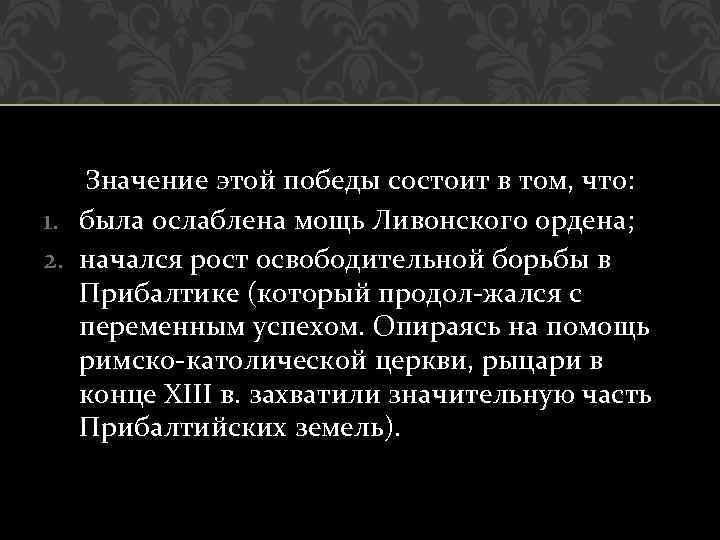 Значение этой победы состоит в том, что:

1. была ослаблена мощь Ливонского ордена;
2. начался рост освободительной борьбы в Прибалтике (который продол-жался с переменным успехом. Опираясь на помощь римско-католической церкви, рыцари в конце XIII в. захватили значительную часть Прибалтийских земель).